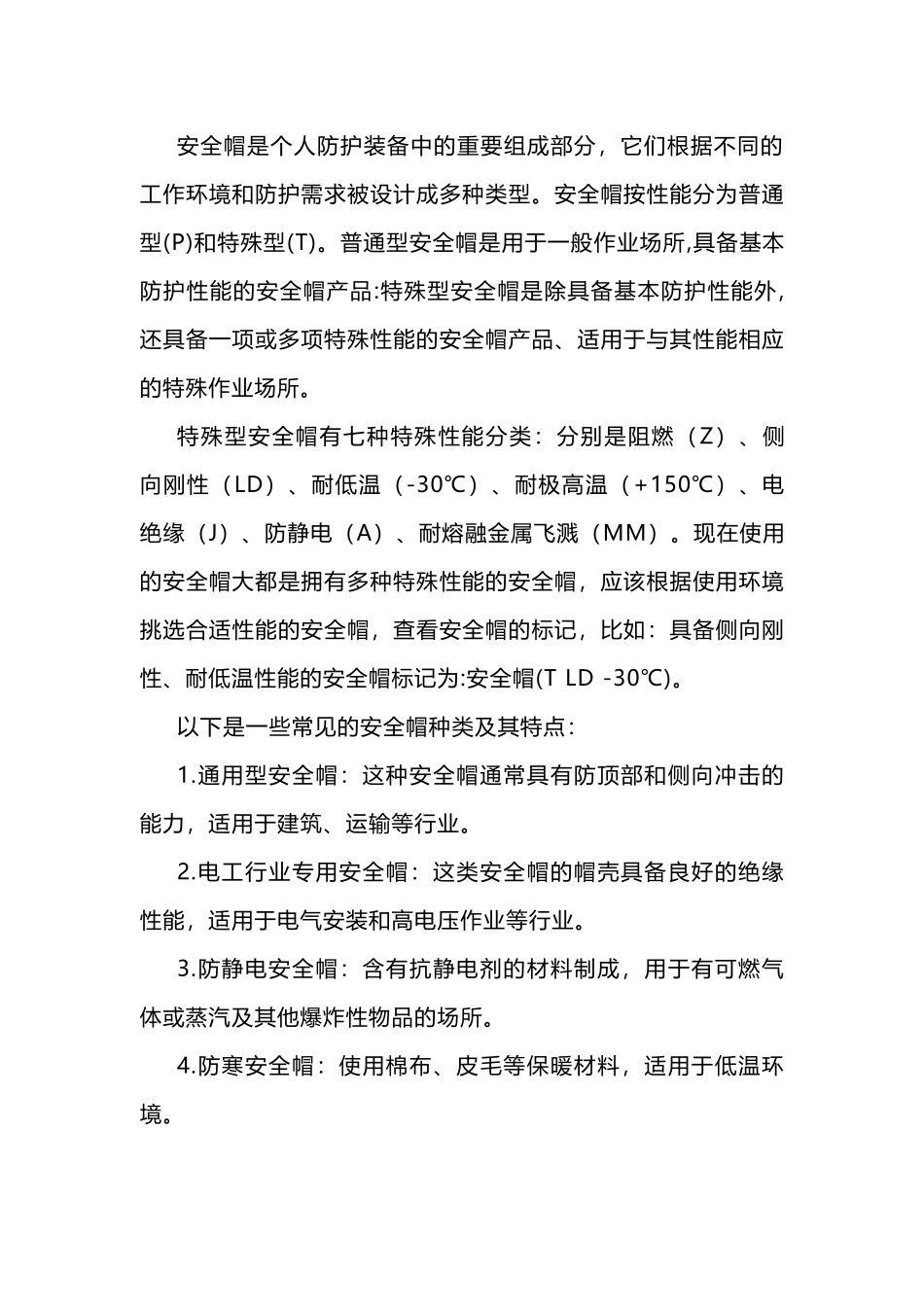 安全帽是个人防护装备中的重要组成部分，它们根据不同的工作环境和防护需求被设计成多种类型。安全帽按性能分为普通型(P)和特殊型(T)。普通型安全帽是用于一般作业场所,具备基本防护性能的安全帽产品:特殊型安全帽是除具备基本防护性能外,还具备一项或多项特殊性能的安全帽产品、适用于与其性能相应的特殊作业场所。

特殊型安全帽有七种特殊性能分类：分别是阻燃（Z）、侧向刚性（LD）、耐低温（-30℃）、耐极高温（+150℃）、电绝缘（J）、防静电（A）、耐熔融金属飞溅（MM）。现在使用的安全帽大都是拥有多种特殊性能的安全帽，应该根据使用环境挑选合适性能的安全帽，查看安全帽的标记，比如：具备侧向刚性、耐低温性能的安全帽标记为:安全帽(T LD -30℃)。

以下是一些常见的安全帽种类及其特点：

1.通用型安全帽：这种安全帽通常具有防顶部和侧向冲击的能力，适用于建筑、运输等行业。

2.电工行业专用安全帽：这类安全帽的帽壳具备良好的绝缘性能，适用于电气安装和高电压作业等行业。

3.防静电安全帽：含有抗静电剂的材料制成，用于有可燃气体或蒸汽及其他爆炸性物品的场所。

4.防寒安全帽：使用棉布、皮毛等保暖材料，适用于低温环境。